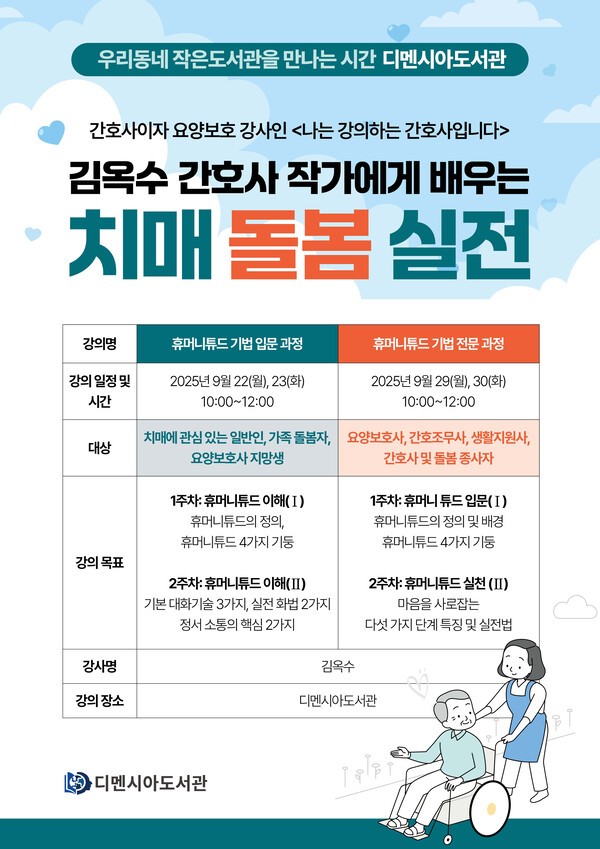 우리동네 작은도서관을 만나는 시간 디멘시아도서관

간호사이자 요양보호 강사인 <나는 강의하는 간호사입니다>

김옥수 간호사 작가에게 배우는

치매 돌봄 실전

| 강의명 | 휴머니튜드 기법 입문 과정 | 휴머니튜드 기법 전문 과정 |
|---|---|---|
| 강의 일정 및 시간 | 2025년 9월 22(월), 23(화) 10:00~12:00 | 2025년 9월 29(월), 30(화) 10:00~12:00 |
| 대상 | 치매에 관심 있는 일반인, 가족 돌봄자, 요양보호사 지망생 | 요양보호사, 간호조무사, 생활지원사, 간호사 및 돌봄 종사자 |
| 강의 목표 | 1주차: 휴머니튜드 이해(Ⅰ) 휴머니튜드의 정의, 휴머니튜드 4가지 기둥 2주차: 휴머니튜드 이해(Ⅱ) 기본 대화기술 3가지, 실전 화법 2가지 정서 소통의 핵심 2가지 | 1주차: 휴머니 튜드 입문(Ⅰ) 휴머니튜드의 정의 및 배경 휴머니튜드 4가지 기둥 2주차: 휴머니튜드 실천 (Ⅱ) 마음을 사로잡는 다섯 가지 단계 특징 및 실전법 |
| 강사명 | 김옥수 | |
| 강의 장소 | 디멘시아도서관 | |

디멘시아도서관